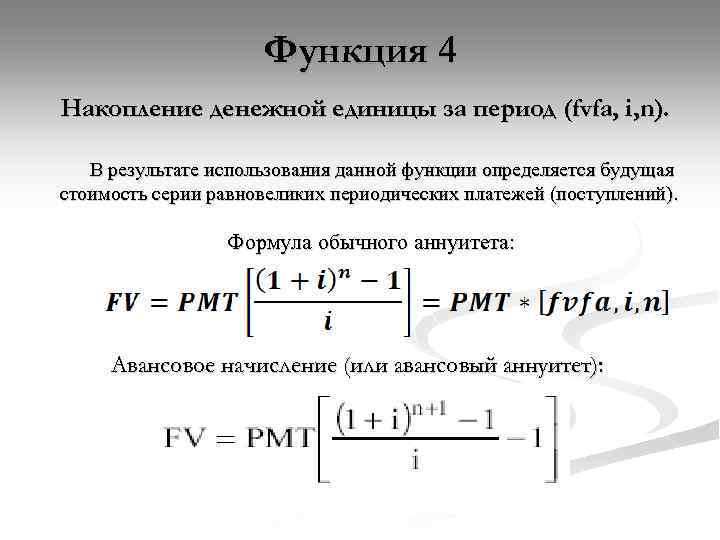 Функция 4

Накопление денежной единицы за период (fvfa, i,n).

В результате использования данной функции определяется будущая стоимость серии равновеликих периодических платежей (поступлений).

Формула обычного аннуитета:

$FV = PMT\left[\frac{(1+i)^n - 1}{i}\right] = PMT * [fvfa, i, n]$

Авансовое начисление (или авансовый аннуитет):

$FV = PMT\left[\frac{(1+i)^{n+1} - 1}{i} - 1\right]$